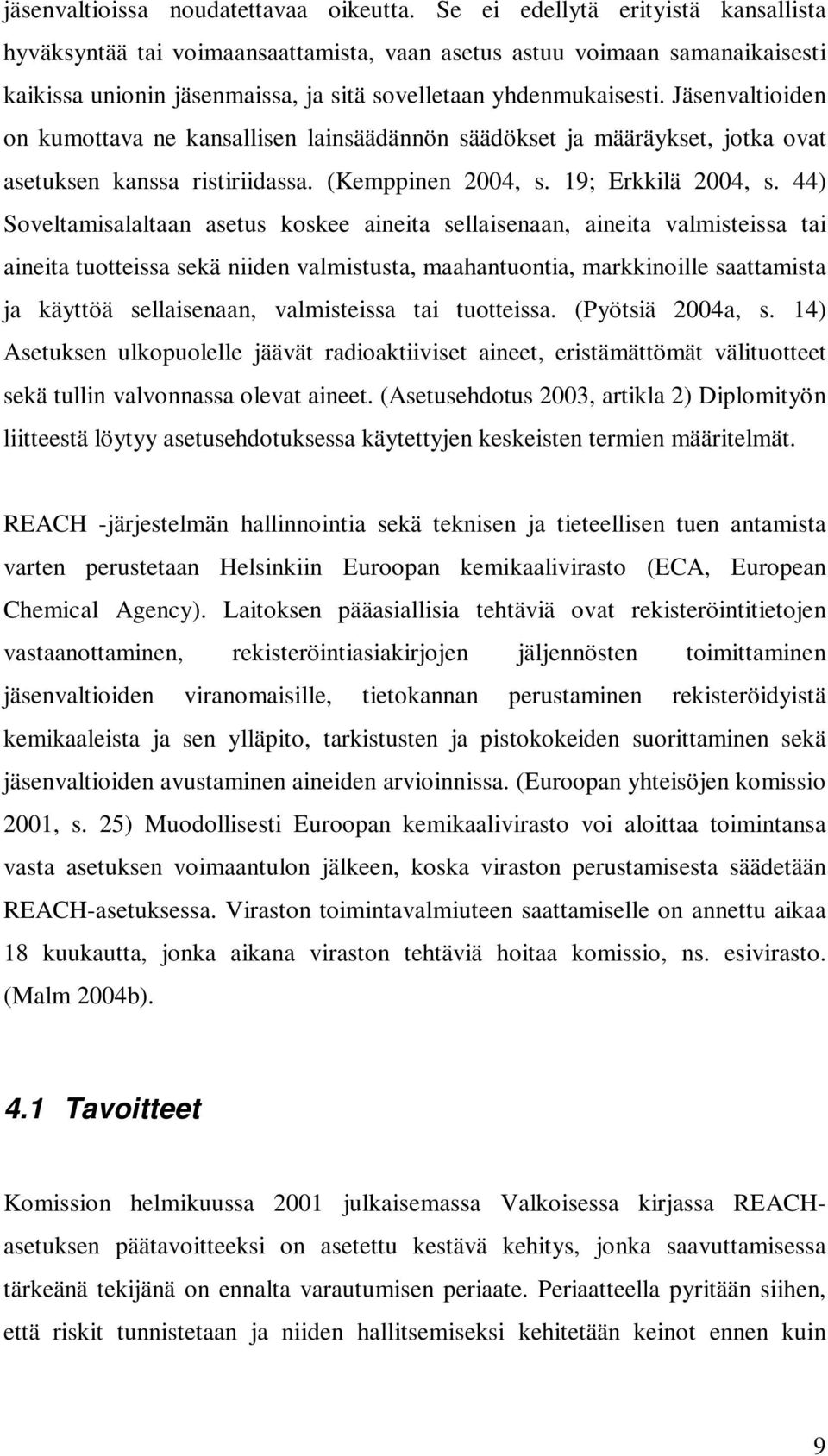 jäsenvaltioissa noudatettavaa oikeutta. Se ei edellytä erityistä kansallista hyväksyntää tai voimaansaattamista, vaan asetus astuu voimaan samanaikaisesti kaikissa unionin jäsenmaissa, ja sitä sovelletaan yhdenmukaisesti. Jäsenvaltioiden on kumottava ne kansallisen lainsäädännön säädökset ja määräykset, jotka ovat asetuksen kanssa ristiriidassa. (Kemppinen 2004, s. 19; Erkkilä 2004, s. 44) Soveltamisalaltaan asetus koskee aineita sellaisenaan, aineita valmisteissa tai aineita tuotteissa sekä niiden valmistusta, maahantuontia, markkinoille saattamista ja käyttöä sellaisenaan, valmisteissa tai tuotteissa. (Pyötsiä 2004a, s. 14) Asetuksen ulkopuolelle jäävät radioaktiiviset aineet, eristämättömät välituotteet sekä tullin valvonnassa olevat aineet. (Asetusehdotus 2003, artikla 2) Diplomityön liitteestä löytyy asetusehdotuksessa käytettyjen keskeisten termien määritelmät.

REACH -järjestelmän hallinnointia sekä teknisen ja tieteellisen tuen antamista varten perustetaan Helsinkiin Euroopan kemikaalivirasto (ECA, European Chemical Agency). Laitoksen pääasiallisia tehtäviä ovat rekisteröintitietojen vastaanottaminen, rekisteröintiasiakirjojen jäljennösten toimittaminen jäsenvaltioiden viranomaisille, tietokannan perustaminen rekisteröidyistä kemikaaleista ja sen ylläpito, tarkistusten ja pistokokeiden suorittaminen sekä jäsenvaltioiden avustaminen aineiden arvioinnissa. (Euroopan yhteisöjen komissio 2001, s. 25) Muodollisesti Euroopan kemikaalivirasto voi aloittaa toimintansa vasta asetuksen voimaantulon jälkeen, koska viraston perustamisesta säädetään REACH-asetuksessa. Viraston toimintavalmiuteen saattamiselle on annettu aikaa 18 kuukautta, jonka aikana viraston tehtäviä hoitaa komissio, ns. esivirasto. (Malm 2004b).

4.1 Tavoitteet

Komission helmikuussa 2001 julkaisemassa Valkoisessa kirjassa REACH-asetuksen päätavoitteeksi on asetettu kestävä kehitys, jonka saavuttamisessa tärkeänä tekijänä on ennalta varautumisen periaate. Periaatteella pyritään siihen, että riskit tunnistetaan ja niiden hallitsemiseksi kehitetään keinot ennen kuin

9